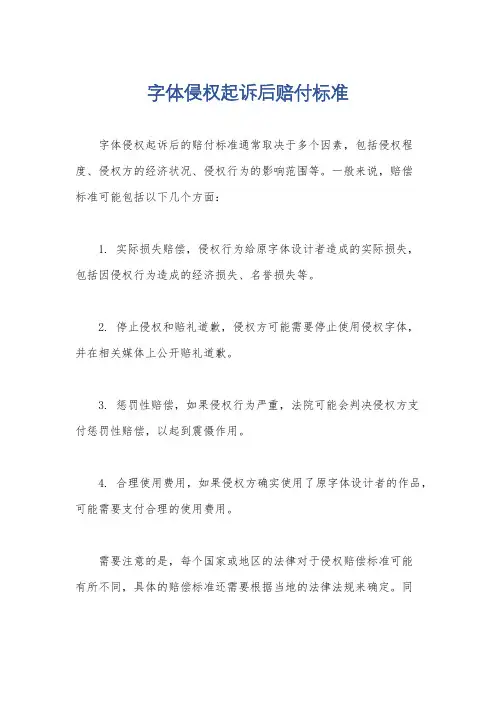 字体侵权起诉后赔付标准

字体侵权起诉后的赔付标准通常取决于多个因素，包括侵权程度、侵权方的经济状况、侵权行为的影响范围等。一般来说，赔偿标准可能包括以下几个方面：

1. 实际损失赔偿，侵权行为给原字体设计者造成的实际损失，包括因侵权行为造成的经济损失、名誉损失等。

2. 停止侵权和赔礼道歉，侵权方可能需要停止使用侵权字体，并在相关媒体上公开赔礼道歉。

3. 惩罚性赔偿，如果侵权行为严重，法院可能会判决侵权方支付惩罚性赔偿，以起到震慑作用。

4. 合理使用费用，如果侵权方确实使用了原字体设计者的作品，可能需要支付合理的使用费用。

需要注意的是，每个国家或地区的法律对于侵权赔偿标准可能有所不同，具体的赔偿标准还需要根据当地的法律法规来确定。同